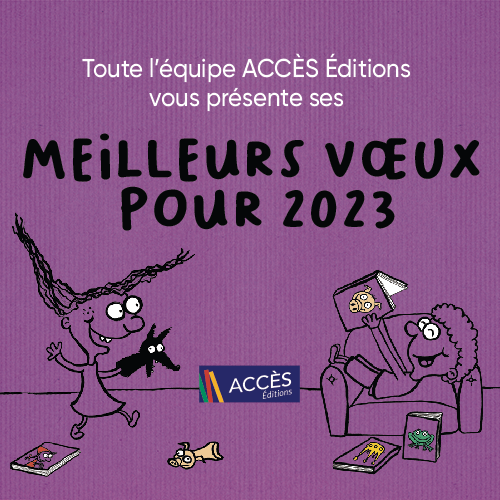 Toute l'équipe ACCÈS Éditions vous présente ses

MEILLEURS VŒUX POUR 2023

ACCÈS
Éditions